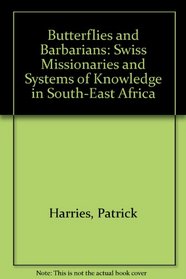 Butterflies and Barbarians: Swiss Missionaries and Systems of Knowledge in South-East Africa

Harries, Patrick

Note: This is not the actual book cover